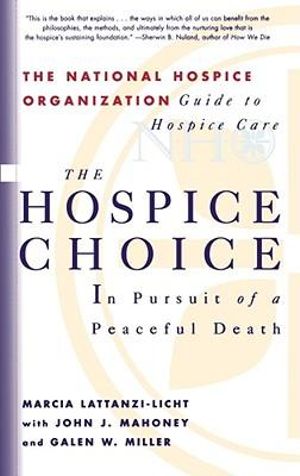 "This is the book that explains . . . the ways in which all of us can benefit from the philosophies, the methods, and ultimately from the nurturing love that is the hospice's sustaining foundation." —Sherwin B. Nuland, author of How We Die

THE NATIONAL HOSPICE ORGANIZATION Guide to Hospice Care

NHO

THE HOSPICE CHOICE

In Pursuit of a Peaceful Death

MARCIA LATTANZI-LICHT
with JOHN J. MAHONEY
and GALEN W. MILLER